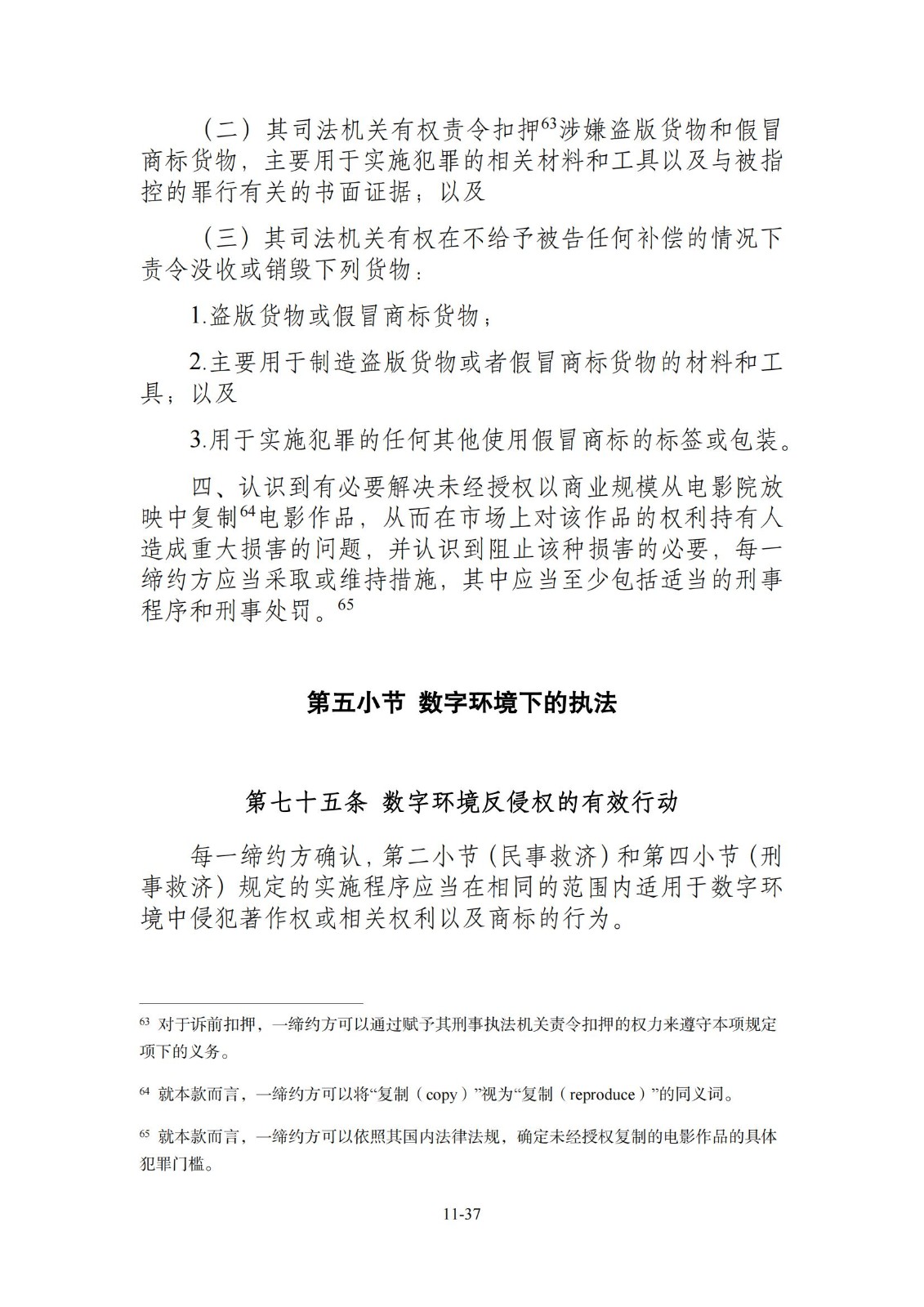 （二）其司法机关有权责令扣押$^{63}$涉嫌盗版货物和假冒商标货物，主要用于实施犯罪的相关材料和工具以及与被指控的罪行有关的书面证据；以及

（三）其司法机关有权在不给予被告任何补偿的情况下责令没收或销毁下列货物：

1.盗版货物或假冒商标货物；

2.主要用于制造盗版货物或者假冒商标货物的材料和工具；以及

3.用于实施犯罪的任何其他使用假冒商标的标签或包装。

四、认识到有必要解决未经授权以商业规模从电影院放映中复制$^{64}$电影作品，从而在市场上对该作品的权利持有人造成重大损害的问题，并认识到阻止该种损害的必要，每一缔约方应当采取或维持措施，其中应当至少包括适当的刑事程序和刑事处罚。$^{65}$

第五小节 数字环境下的执法

第七十五条 数字环境反侵权的有效行动

每一缔约方确认，第二小节（民事救济）和第四小节（刑事救济）规定的实施程序应当在相同的范围内适用于数字环境中侵犯著作权或相关权利以及商标的行为。

$^{63}$ 对于诉前扣押，一缔约方可以通过赋予其刑事执法机关责令扣押的权力来遵守本项规定项下的义务。

$^{64}$ 就本款而言，一缔约方可以将“复制（copy）”视为“复制（reproduce）”的同义词。

$^{65}$ 就本款而言，一缔约方可以依照其国内法律法规，确定未经授权复制的电影作品的具体犯罪门槛。

11-37